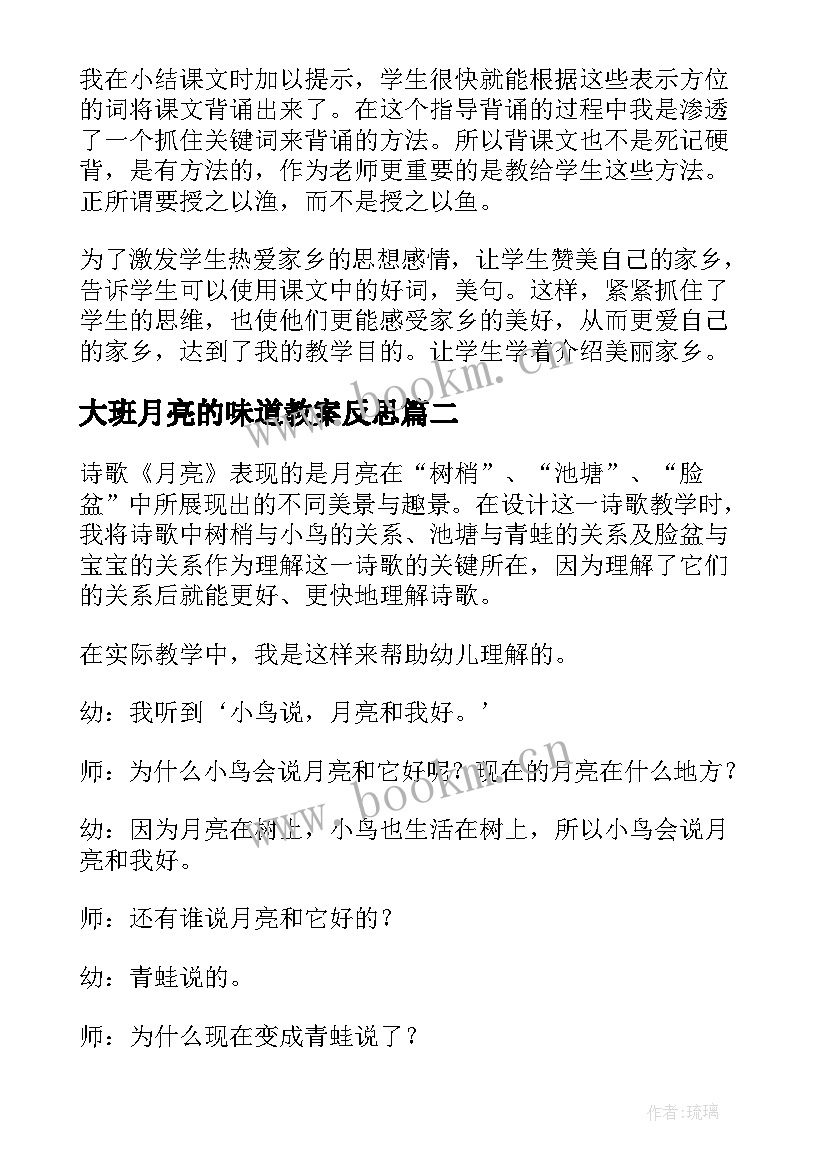 我在小结课文时加以提示，学生很快就能根据这些表示方位的词将课文背诵出来了。在这个指导背诵的过程中我是渗透了一个抓住关键词来背诵的方法。所以背课文也不是死记硬背，是有方法的，作为老师更重要的是教给学生这些方法。正所谓要授之以渔，而不是授之以鱼。

为了激发学生热爱家乡的思想感情，让学生赞美自己的家乡，告诉学生可以使用课文中的好词，美句。这样，紧紧抓住了学生的思维，也使他们更能感受家乡的美好，从而更爱自己的家乡，达到了我的教学目的。让学生学着介绍美丽家乡。

www.bookm.cn

大班月亮的味道教案反思篇二

诗歌《月亮》表现的是月亮在“树梢”、“池塘”、“脸盆”中所展现出的不同美景与趣景。在设计这一诗歌教学时，我将诗歌中树梢与小鸟的关系、池塘与青蛙的关系及脸盆与宝宝的关系作为理解这一诗歌的关键所在，因为理解了它们的关系后就能更好、更快地理解诗歌。

在实际教学中，我是这样来帮助幼儿理解的。

幼：我听到‘小鸟说，月亮和我好。’

师：为什么小鸟会说月亮和它好呢？现在的月亮在什么地方？

www.bookm.cn

幼：因为月亮在树上，小鸟也生活在树上，所以小鸟会说月亮和我好。

师：还有谁说月亮和它好的？

幼：青蛙说的。

师：为什么现在变成青蛙说了？

作者：琉璃